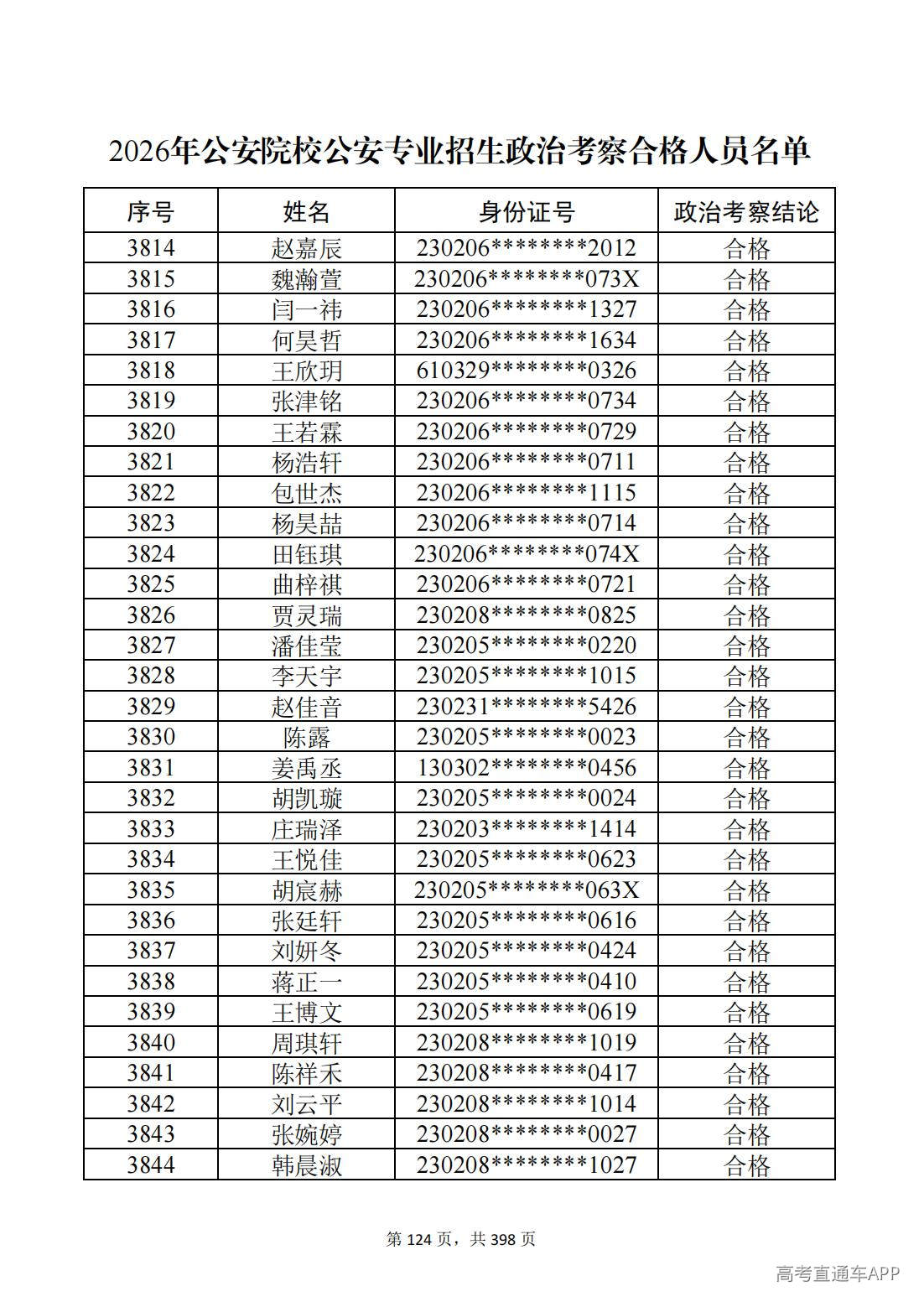 2026年公安院校公安专业招生政治考察合格人员名单

| 序号 | 姓名 | 身份证号 | 政治考察结论 |
|---|---|---|---|
| 3814 | 赵嘉辰 | 230206********2012 | 合格 |
| 3815 | 魏瀚萱 | 230206********073X | 合格 |
| 3816 | 闫一祎 | 230206********1327 | 合格 |
| 3817 | 何昊哲 | 230206********1634 | 合格 |
| 3818 | 王欣玥 | 610329********0326 | 合格 |
| 3819 | 张津铭 | 230206********0734 | 合格 |
| 3820 | 王若霖 | 230206********0729 | 合格 |
| 3821 | 杨浩轩 | 230206********0711 | 合格 |
| 3822 | 包世杰 | 230206********1115 | 合格 |
| 3823 | 杨昊喆 | 230206********0714 | 合格 |
| 3824 | 田钰琪 | 230206********074X | 合格 |
| 3825 | 曲梓祺 | 230206********0721 | 合格 |
| 3826 | 贾灵瑞 | 230208********0825 | 合格 |
| 3827 | 潘佳莹 | 230205********0220 | 合格 |
| 3828 | 李天宇 | 230205********1015 | 合格 |
| 3829 | 赵佳音 | 230231********5426 | 合格 |
| 3830 | 陈露 | 230205********0023 | 合格 |
| 3831 | 姜禹丞 | 130302********0456 | 合格 |
| 3832 | 胡凯璇 | 230205********0024 | 合格 |
| 3833 | 庄瑞泽 | 230203********1414 | 合格 |
| 3834 | 王悦佳 | 230205********0623 | 合格 |
| 3835 | 胡宸赫 | 230205********063X | 合格 |
| 3836 | 张廷轩 | 230205********0616 | 合格 |
| 3837 | 刘妍冬 | 230205********0424 | 合格 |
| 3838 | 蒋正一 | 230205********0410 | 合格 |
| 3839 | 王博文 | 230205********0619 | 合格 |
| 3840 | 周琪轩 | 230208********1019 | 合格 |
| 3841 | 陈祥禾 | 230208********0417 | 合格 |
| 3842 | 刘云平 | 230208********1014 | 合格 |
| 3843 | 张婉婷 | 230208********0027 | 合格 |
| 3844 | 韩晨淑 | 230208********1027 | 合格 |

第124页，共398页

高考直通车APP